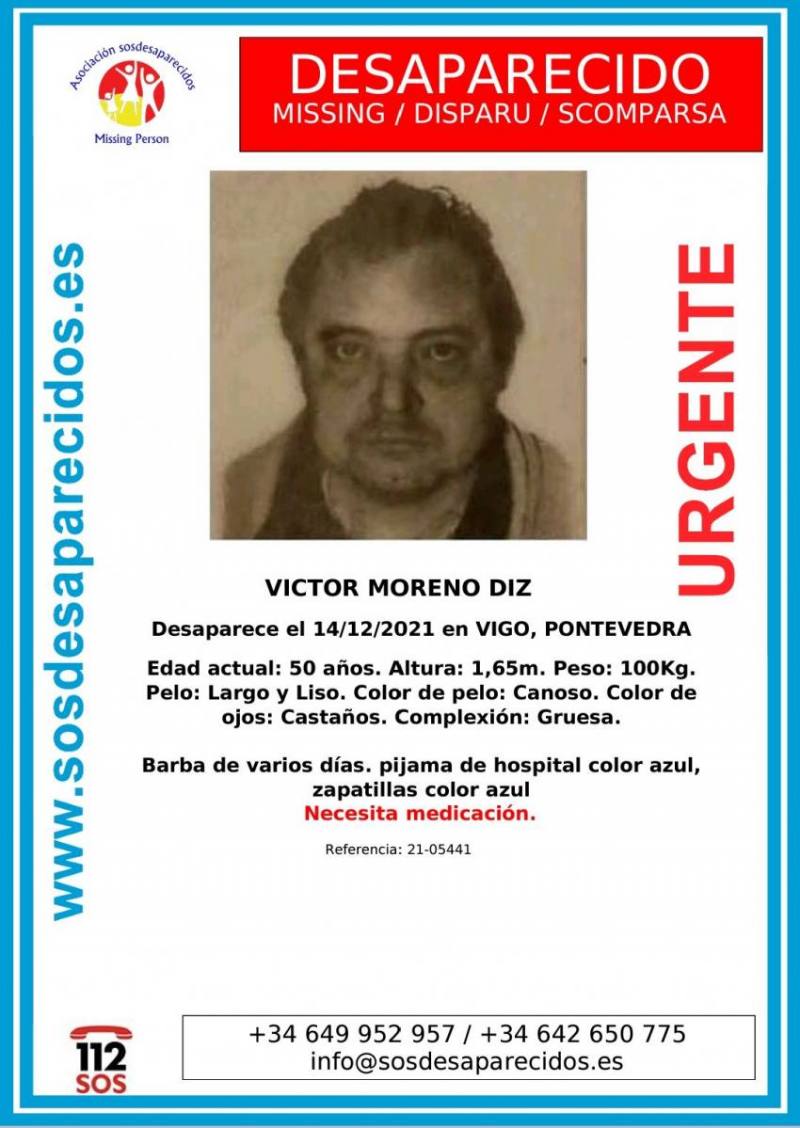 Asociación sosdesaparecidos
Missing Person

DESAPARECIDO
MISSING / DISPARU / SCOMPARSA

www.sosdesaparecidos.es

URGENTE

VICTOR MORENO DIZ

Desaparece el 14/12/2021 en VIGO, PONTEVEDRA

Edad actual: 50 años. Altura: 1,65m. Peso: 100Kg. Pelo: Largo y Liso. Color de pelo: Canoso. Color de ojos: Castaños. Complexión: Gruesa.

Barba de varios días. pijama de hospital color azul, zapatillas color azul
Necesita medicación.

Referencia: 21-05441

112
SOS

+34 649 952 957 / +34 642 650 775
info@sosdesaparecidos.es